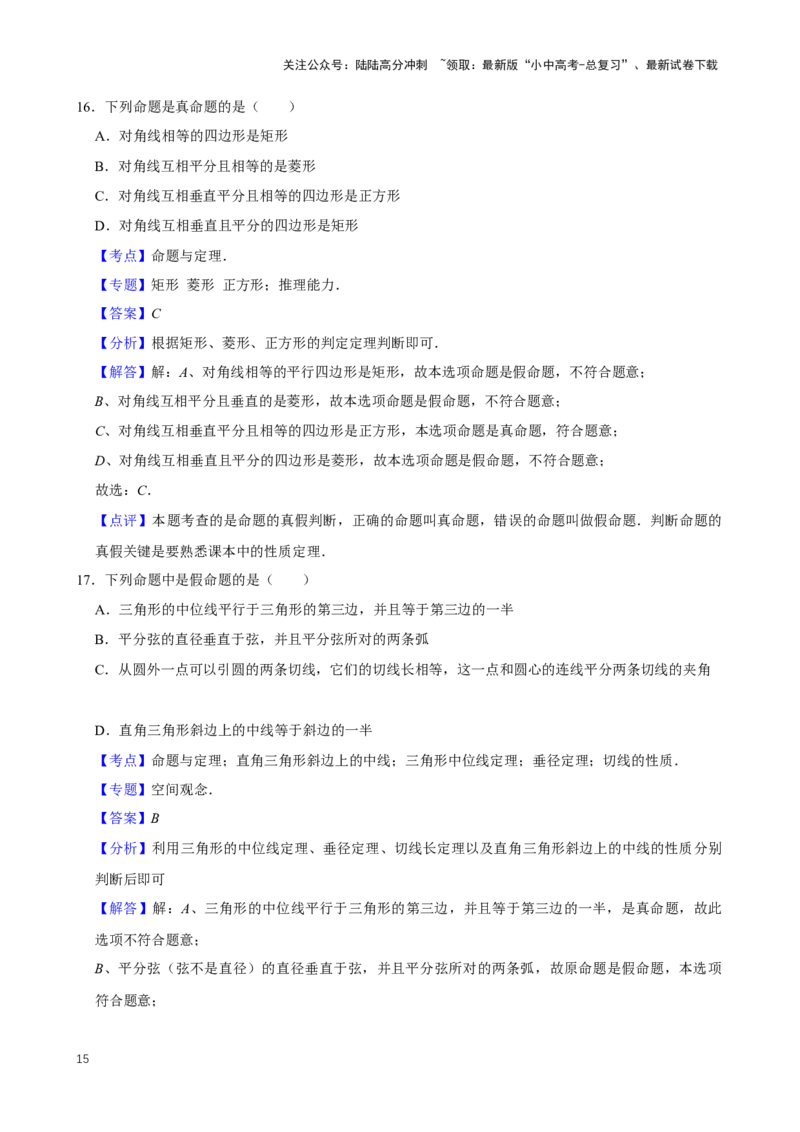 关注公众号：陆陆高分冲刺 ~领取：最新版“小中高考-总复习”、最新试卷下载

16．下列命题是真命题的是（　　）

A．对角线相等的四边形是矩形

B．对角线互相平分且相等的是菱形

C．对角线互相垂直平分且相等的四边形是正方形

D．对角线互相垂直且平分的四边形是矩形

【考点】命题与定理．

【专题】矩形 菱形 正方形；推理能力．

【答案】C

【分析】根据矩形、菱形、正方形的判定定理判断即可．

【解答】解：A、对角线相等的平行四边形是矩形，故本选项命题是假命题，不符合题意；

B、对角线互相平分且垂直的是菱形，故本选项命题是假命题，不符合题意；

C、对角线互相垂直平分且相等的四边形是正方形，本选项命题是真命题，符合题意；

D、对角线互相垂直且平分的四边形是菱形，故本选项命题是假命题，不符合题意；

故选：C．

【点评】本题考查的是命题的真假判断，正确的命题叫真命题，错误的命题叫做假命题．判断命题的真假关键是要熟悉课本中的性质定理．

17．下列命题中是假命题的是（　　）

A．三角形的中位线平行于三角形的第三边，并且等于第三边的一半

B．平分弦的直径垂直于弦，并且平分弦所对的两条弧

C．从圆外一点可以引圆的两条切线，它们的切线长相等，这一点和圆心的连线平分两条切线的夹角

D．直角三角形斜边上的中线等于斜边的一半

【考点】命题与定理；直角三角形斜边上的中线；三角形中位线定理；垂径定理；切线的性质．

【专题】空间观念．

【答案】B

【分析】利用三角形的中位线定理、垂径定理、切线长定理以及直角三角形斜边上的中线的性质分别判断后即可

【解答】解：A、三角形的中位线平行于三角形的第三边，并且等于第三边的一半，是真命题，故此选项不符合题意；

B、平分弦（弦不是直径）的直径垂直于弦，并且平分弦所对的两条弧，故原命题是假命题，本选项符合题意；

15